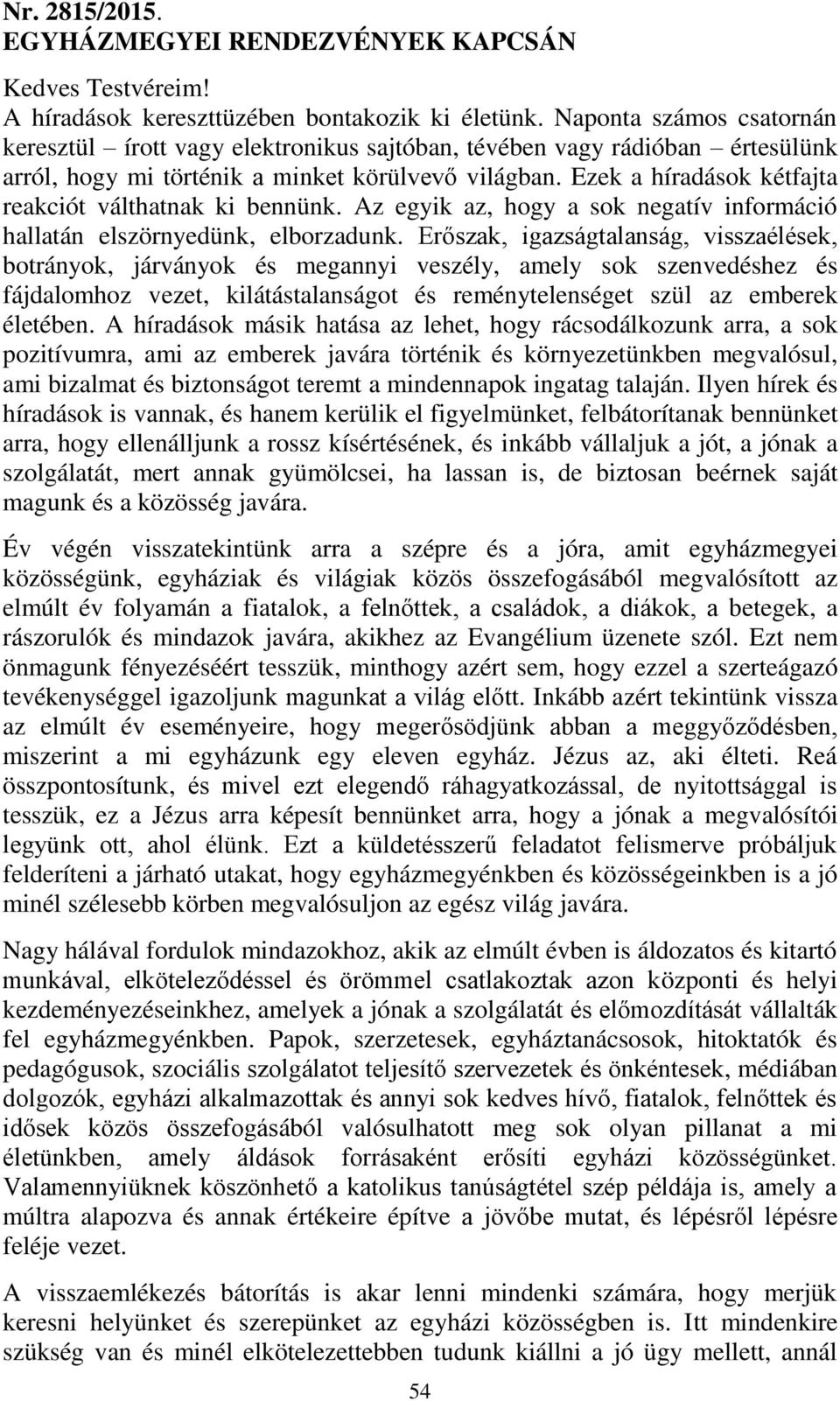 Nr. 2815/2015.
EGYHÁZMEGYEI RENDEZVÉNYEK KAPCSÁN

Kedves Testvéreim!
A híradások kereszttüzében bontakozik ki életünk. Naponta számos csatornán keresztül – írott vagy elektronikus sajtóban, tévében vagy rádióban – értesülünk arról, hogy mi történik a minket körülvevő világban. Ezek a híradások kétfajta reakciót válthatnak ki bennünk. Az egyik az, hogy a sok negatív információ hallatán elszörnyedünk, elborzadunk. Erőszak, igazságtalanság, visszaélések, botrányok, járványok és megannyi veszély, amely sok szenvedéshez és fájdalomhoz vezet, kilátástalanságot és reménytelenséget szül az emberek életében. A híradások másik hatása az lehet, hogy rácsodálkozunk arra, a sok pozitívumra, ami az emberek javára történik és környezetünkben megvalósul, ami bizalmat és biztonságot teremt a mindennapok ingatag talaján. Ilyen hírek és híradások is vannak, és hanem kerülik el figyelmünket, felbátorítanak bennünket arra, hogy ellenálljunk a rossz kísértésének, és inkább vállaljuk a jót, a jónak a szolgálatát, mert annak gyümölcsei, ha lassan is, de biztosan beérnek saját magunk és a közösség javára.

Év végén visszatekintünk arra a szépre és a jóra, amit egyházmegyei közösségünk, egyháziak és világiak közös összefogásából megvalósított az elmúlt év folyamán a fiatalok, a felnőttek, a családok, a diákok, a betegek, a rászorulók és mindazok javára, akikhez az Evangélium üzenete szól. Ezt nem önmagunk fényezéséért tesszük, minthogy azért sem, hogy ezzel a szerteágazó tevékenységgel igazoljunk magunkat a világ előtt. Inkább azért tekintünk vissza az elmúlt év eseményeire, hogy megerősödjünk abban a meggyőződésben, miszerint a mi egyházunk egy eleven egyház. Jézus az, aki élteti. Reá összpontosítunk, és mivel ezt elegendő ráhagyatkozással, de nyitottsággal is tesszük, ez a Jézus arra képesít bennünket arra, hogy a jónak a megvalósítói legyünk ott, ahol élünk. Ezt a küldetésszerű feladatot felismerve próbáljuk felderíteni a járható utakat, hogy egyházmegyénkben és közösségeinkben is a jó minél szélesebb körben megvalósuljon az egész világ javára.

Nagy hálával fordulok mindazokhoz, akik az elmúlt évben is áldozatos és kitartó munkával, elköteleződéssel és örömmel csatlakoztak azon központi és helyi kezdeményezéseinkhez, amelyek a jónak a szolgálatát és előmozdítását vállalták fel egyházmegyénkben. Papok, szerzetesek, egyháztanácsosok, hitoktatók és pedagógusok, szociális szolgálatot teljesítő szervezetek és önkéntesek, médiában dolgozók, egyházi alkalmazottak és annyi sok kedves hívő, fiatalok, felnőttek és idősek közös összefogásából valósulhatott meg sok olyan pillanat a mi életünkben, amely áldások forrásaként erősíti egyházi közösségünket. Valamennyiüknek köszönhető a katolikus tanúságtétel szép példája is, amely a múltra alapozva és annak értékeire építve a jövőbe mutat, és lépésről lépésre feléje vezet.

A visszaemlékezés bátorítás is akar lenni mindenki számára, hogy merjük keresni helyünket és szerepünket az egyházi közösségben is. Itt mindenkire szükség van és minél elkötelezettebben tudunk kiállni a jó ügy mellett, annál

54